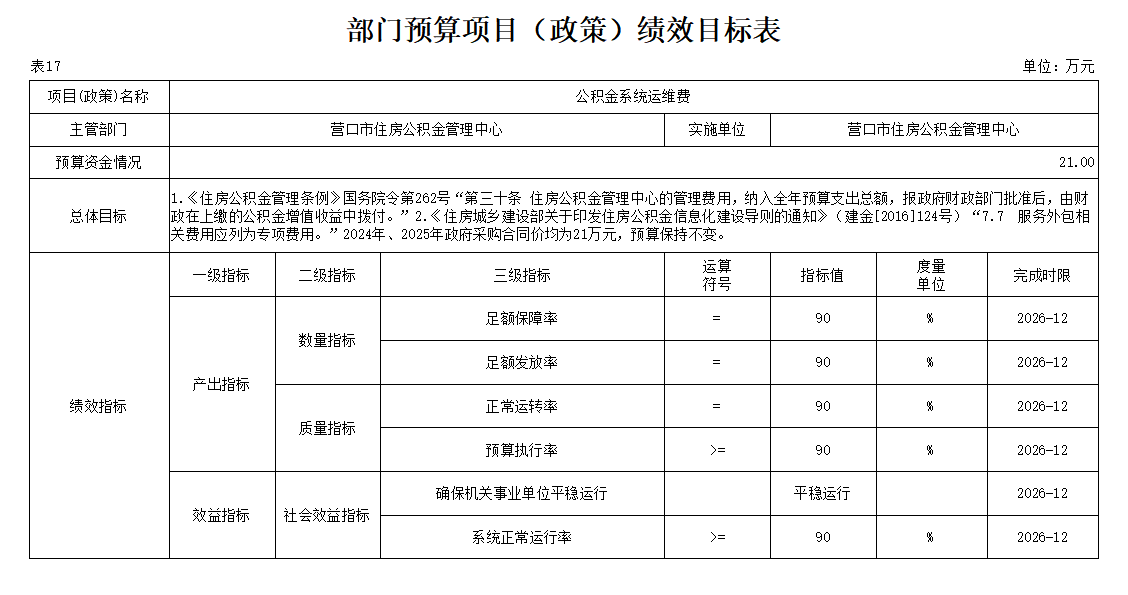 部门预算项目（政策）绩效目标表

表17

单位：万元

| 项目(政策)名称 | 公积金系统运维费 | | | | | | |
|---|---|---|---|---|---|---|---|
| 主管部门 | 营口市住房公积金管理中心 | | | 实施单位 | 营口市住房公积金管理中心 | | |
| 预算资金情况 | 21.00 | | | | | | |
| 总体目标 | 1.《住房公积金管理条例》国务院令第262号“第三十条 住房公积金管理中心的管理费用，纳入全年预算支出总额，报政府财政部门批准后，由财政在上缴的公积金增值收益中拨付。”2.《住房城乡建设部关于印发住房公积金信息化建设导则的通知》（建金[2016]124号）“7.7 服务外包相关费用应列为专项费用。”2024年、2025年政府采购合同价均为21万元，预算保持不变。 | | | | | | |
| 绩效指标 | 一级指标 | 二级指标 | 三级指标 | 运算符号 | 指标值 | 度量单位 | 完成时限 |
| | 产出指标 | 数量指标 | 足额保障率 | = | 90 | % | 2026-12 |
| | | | 足额发放率 | = | 90 | % | 2026-12 |
| | | 质量指标 | 正常运转率 | = | 90 | % | 2026-12 |
| | | | 预算执行率 | >= | 90 | % | 2026-12 |
| | 效益指标 | 社会效益指标 | 确保机关事业单位平稳运行 | | 平稳运行 | | 2026-12 |
| | | | 系统正常运行率 | >= | 90 | % | 2026-12 |